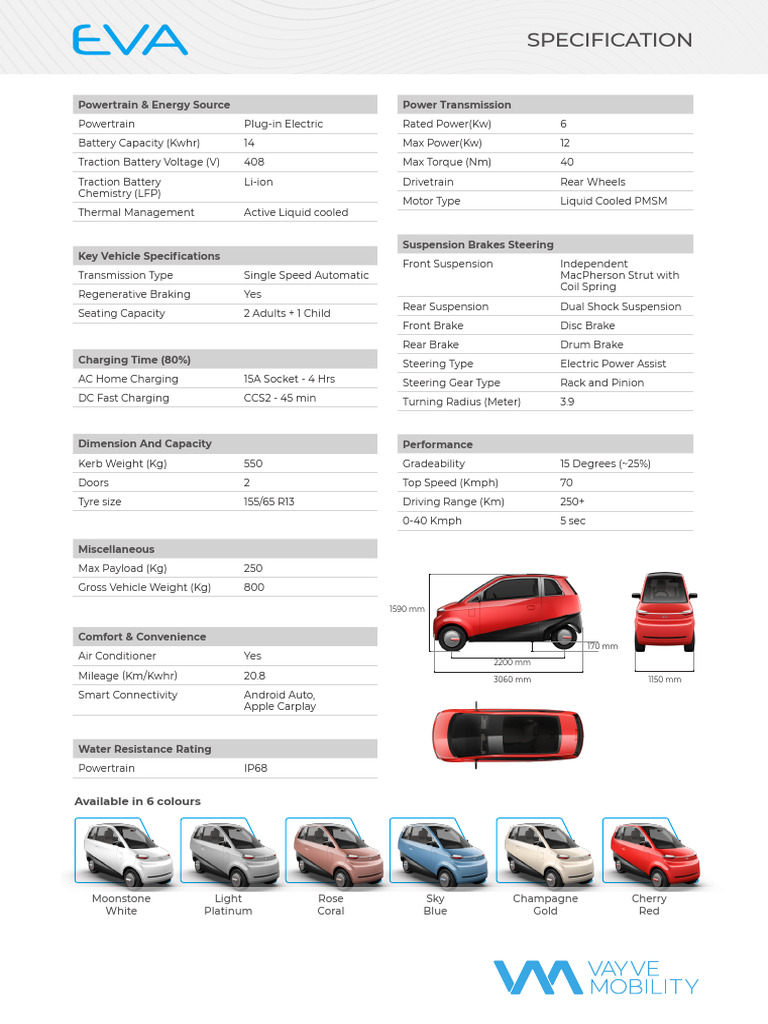 EVA

SPECIFICATION

| Powertrain & Energy Source | |
|---|---|
| Powertrain | Plug-in Electric |
| Battery Capacity (Kwhr) | 14 |
| Traction Battery Voltage (V) | 408 |
| Traction Battery Chemistry (LFP) | Li-ion |
| Thermal Management | Active Liquid cooled |

| Key Vehicle Specifications | |
|---|---|
| Transmission Type | Single Speed Automatic |
| Regenerative Braking | Yes |
| Seating Capacity | 2 Adults + 1 Child |

| Charging Time (80%) | |
|---|---|
| AC Home Charging | 15A Socket - 4 Hrs |
| DC Fast Charging | CCS2 - 45 min |

| Dimension And Capacity | |
|---|---|
| Kerb Weight (Kg) | 550 |
| Doors | 2 |
| Tyre size | 155/65 R13 |

| Miscellaneous | |
|---|---|
| Max Payload (Kg) | 250 |
| Gross Vehicle Weight (Kg) | 800 |

| Comfort & Convenience | |
|---|---|
| Air Conditioner | Yes |
| Mileage (Km/Kwhr) | 20.8 |
| Smart Connectivity | Android Auto, Apple Carplay |

| Water Resistance Rating | |
|---|---|
| Powertrain | IP68 |

| Power Transmission | |
|---|---|
| Rated Power(Kw) | 6 |
| Max Power(Kw) | 12 |
| Max Torque (Nm) | 40 |
| Drivetrain | Rear Wheels |
| Motor Type | Liquid Cooled PMSM |

| Suspension Brakes Steering | |
|---|---|
| Front Suspension | Independent MacPherson Strut with Coil Spring |
| Rear Suspension | Dual Shock Suspension |
| Front Brake | Disc Brake |
| Rear Brake | Drum Brake |
| Steering Type | Electric Power Assist |
| Steering Gear Type | Rack and Pinion |
| Turning Radius (Meter) | 3.9 |

| Performance | |
|---|---|
| Gradeability | 15 Degrees (~25%) |
| Top Speed (Kmph) | 70 |
| Driving Range (Km) | 250+ |
| 0-40 Kmph | 5 sec |

1590 mm
170 mm
2200 mm
3060 mm
1150 mm

Available in 6 colours

Moonstone White
Light Platinum
Rose Coral
Sky Blue
Champagne Gold
Cherry Red

VAYVE MOBILITY